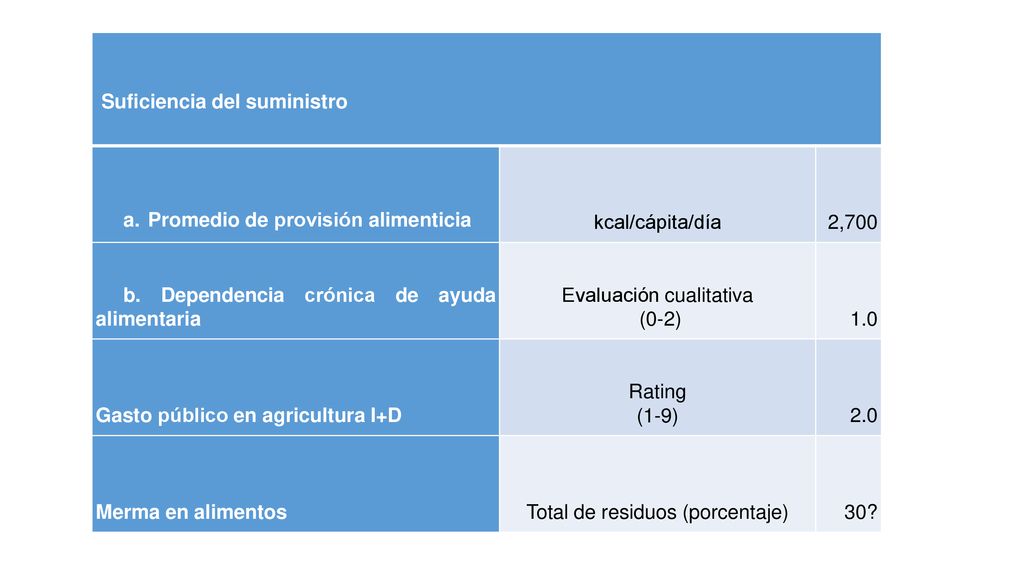 | Suficiencia del suministro | | |
|---|---|---|
| a. Promedio de provisión alimenticia | kcal/cápita/día | 2,700 |
| b. Dependencia crónica de ayuda alimentaria | Evaluación cualitativa (0-2) | 1.0 |
| Gasto público en agricultura I+D | Rating (1-9) | 2.0 |
| Merma en alimentos | Total de residuos (porcentaje) | 30? |